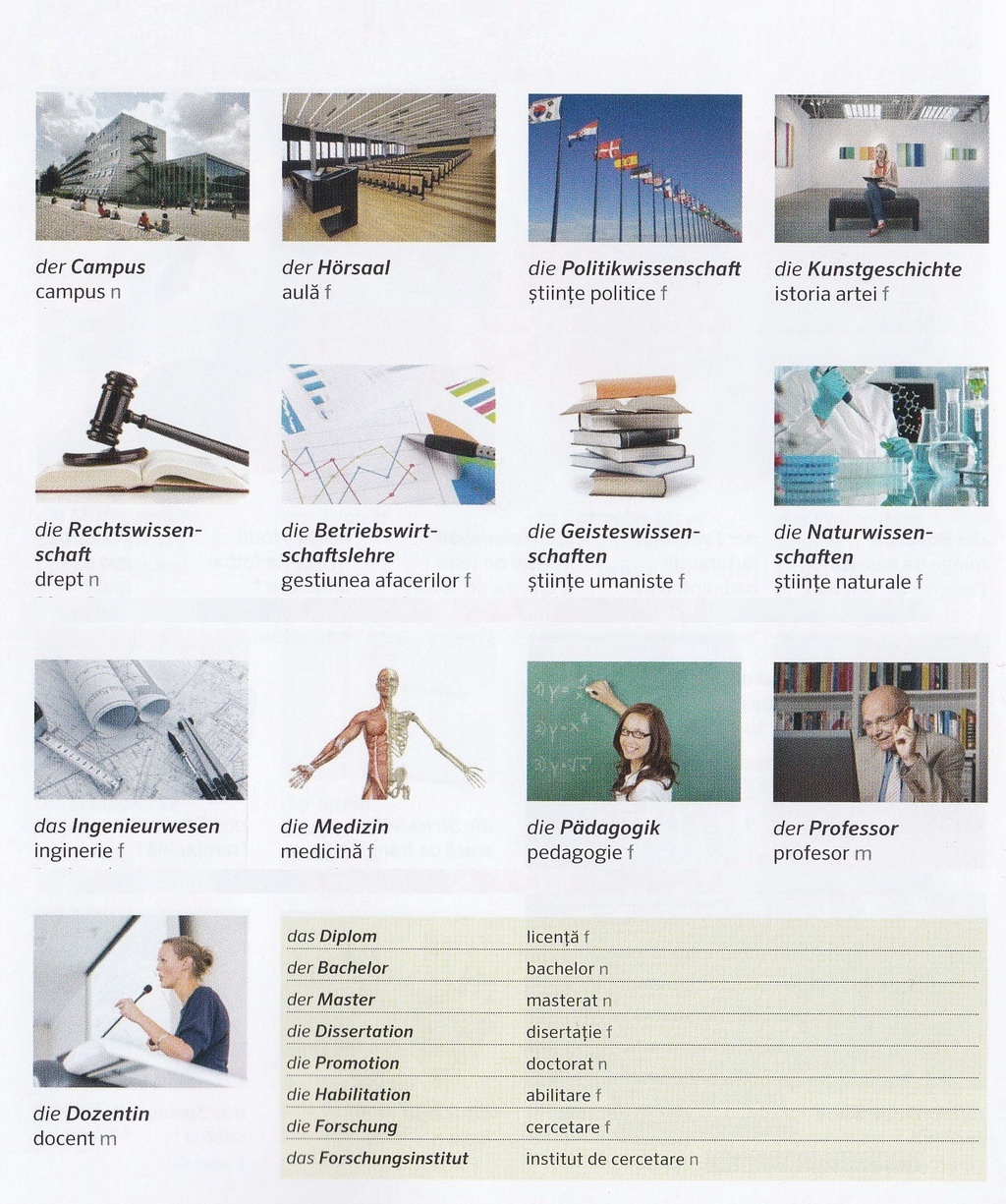 der Campus
campus n

der Hörsaal
aulă f

die Politikwissenschaft
științe politice f

die Kunstgeschichte
istoria artei f

die Rechtswissenschaft
drept n

die Betriebswirtschaftslehre
gestiunea afacerilor f

die Geisteswissenschaften
științe umaniste f

die Naturwissenschaften
științe naturale f

das Ingenieurwesen
inginerie f

die Medizin
medicină f

die Pädagogik
pedagogie f

der Professor
profesor m

die Dozentin
docent m

das Diplom
licență f

der Bachelor
bachelor n

der Master
masterat n

die Dissertation
disertație f

die Promotion
doctorat n

die Habilitation
abilitare f

die Forschung
cercetare f

das Forschungsinstitut
institut de cercetare n